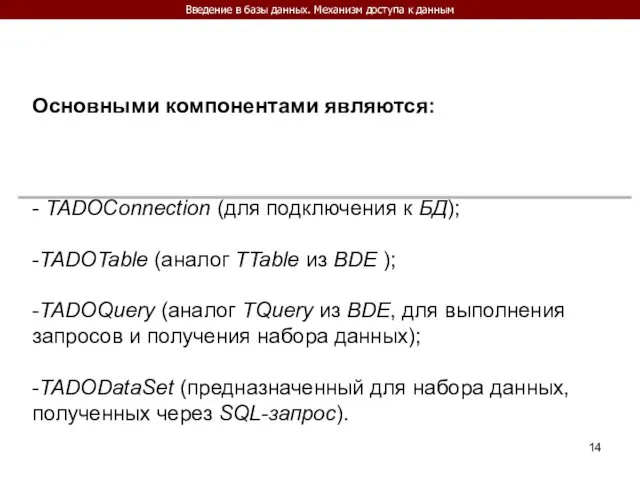 Введение в базы данных. Механизм доступа к данным

Основными компонентами являются:

- TADOConnection (для подключения к БД);

-TADOTable (аналог TTable из BDE );

-TADOQuery (аналог TQuery из BDE, для выполнения запросов и получения набора данных);

-TADODataSet (предназначенный для набора данных, полученных через SQL-запрос).

14